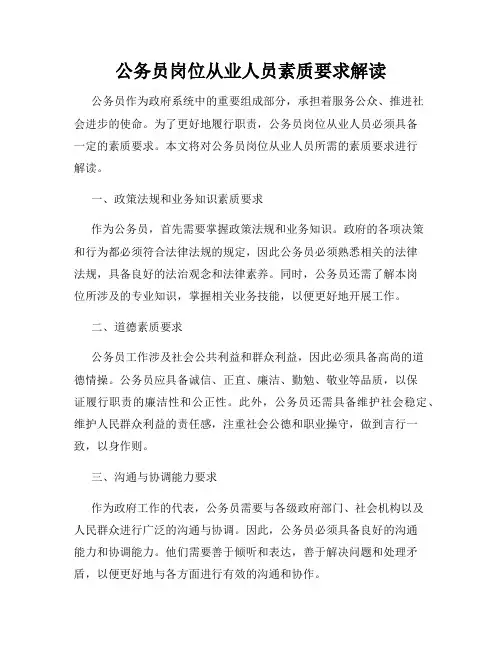 公务员岗位从业人员素质要求解读

公务员作为政府系统中的重要组成部分，承担着服务公众、推进社会进步的使命。为了更好地履行职责，公务员岗位从业人员必须具备一定的素质要求。本文将对公务员岗位从业人员所需的素质要求进行解读。

一、政策法规和业务知识素质要求

作为公务员，首先需要掌握政策法规和业务知识。政府的各项决策和行为都必须符合法律法规的规定，因此公务员必须熟悉相关的法律法规，具备良好的法治观念和法律素养。同时，公务员还需了解本岗位所涉及的专业知识，掌握相关业务技能，以便更好地开展工作。

二、道德素质要求

公务员工作涉及社会公共利益和群众利益，因此必须具备高尚的道德情操。公务员应具备诚信、正直、廉洁、勤勉、敬业等品质，以保证履行职责的廉洁性和公正性。此外，公务员还需具备维护社会稳定、维护人民群众利益的责任感，注重社会公德和职业操守，做到言行一致，以身作则。

三、沟通与协调能力要求

作为政府工作的代表，公务员需要与各级政府部门、社会机构以及人民群众进行广泛的沟通与协调。因此，公务员必须具备良好的沟通能力和协调能力。他们需要善于倾听和表达，善于解决问题和处理矛盾，以便更好地与各方面进行有效的沟通和协作。